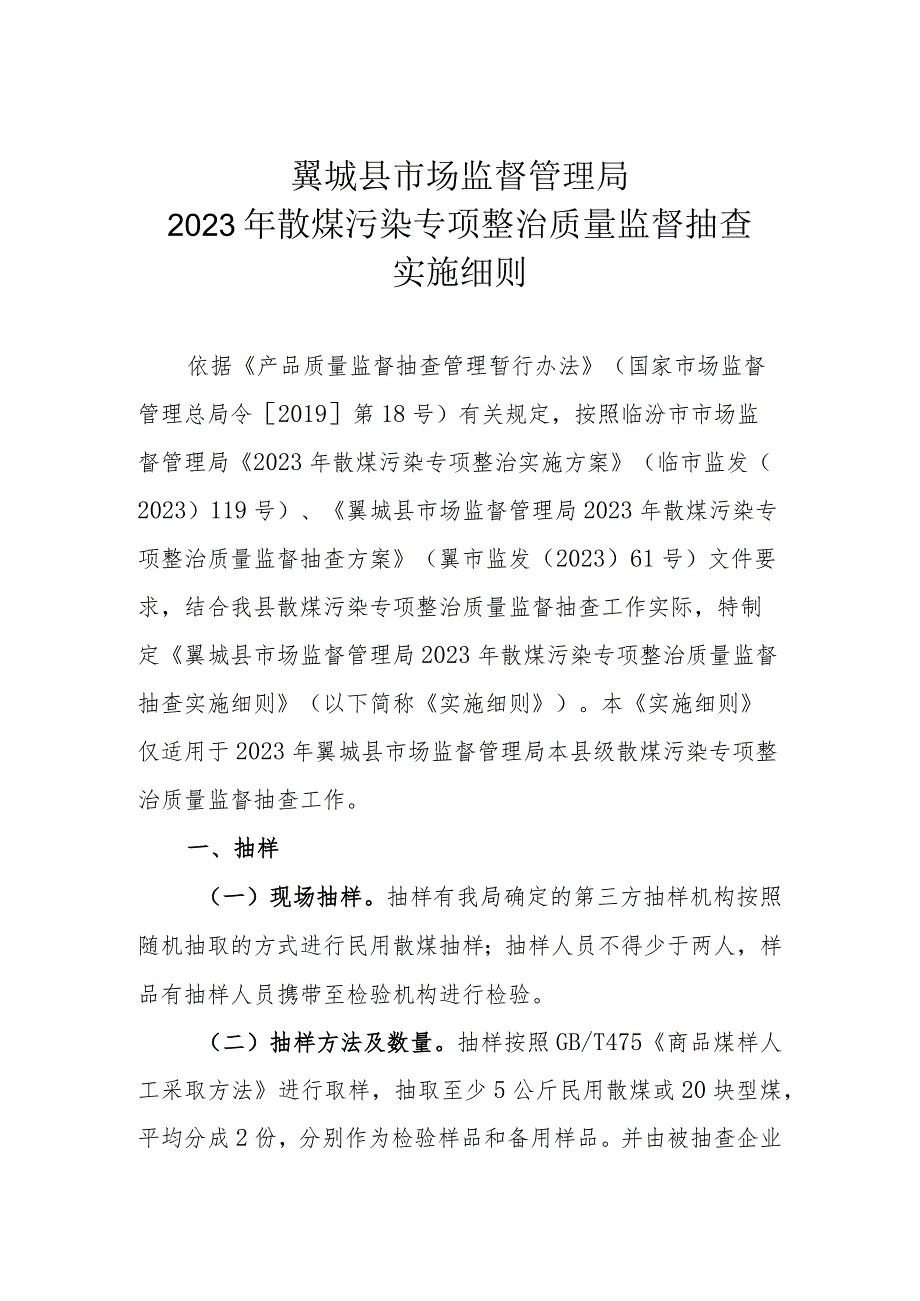 翼城县市场监督管理局
2023年散煤污染专项整治质量监督抽查
实施细则

依据《产品质量监督抽查管理暂行办法》（国家市场监督管理总局令［2019］第18号）有关规定，按照临汾市市场监督管理局《2023年散煤污染专项整治实施方案》（临市监发（2023）119号）、《翼城县市场监督管理局2023年散煤污染专项整治质量监督抽查方案》（翼市监发（2023）61号）文件要求，结合我县散煤污染专项整治质量监督抽查工作实际，特制定《翼城县市场监督管理局2023年散煤污染专项整治质量监督抽查实施细则》（以下简称《实施细则》）。本《实施细则》仅适用于2023年翼城县市场监督管理局本县级散煤污染专项整治质量监督抽查工作。

一、抽样

（一）现场抽样。抽样有我局确定的第三方抽样机构按照随机抽取的方式进行民用散煤抽样；抽样人员不得少于两人，样品有抽样人员携带至检验机构进行检验。

（二）抽样方法及数量。抽样按照GB/T475《商品煤样人工采取方法》进行取样，抽取至少5公斤民用散煤或20块型煤，平均分成2份，分别作为检验样品和备用样品。并由被抽查企业